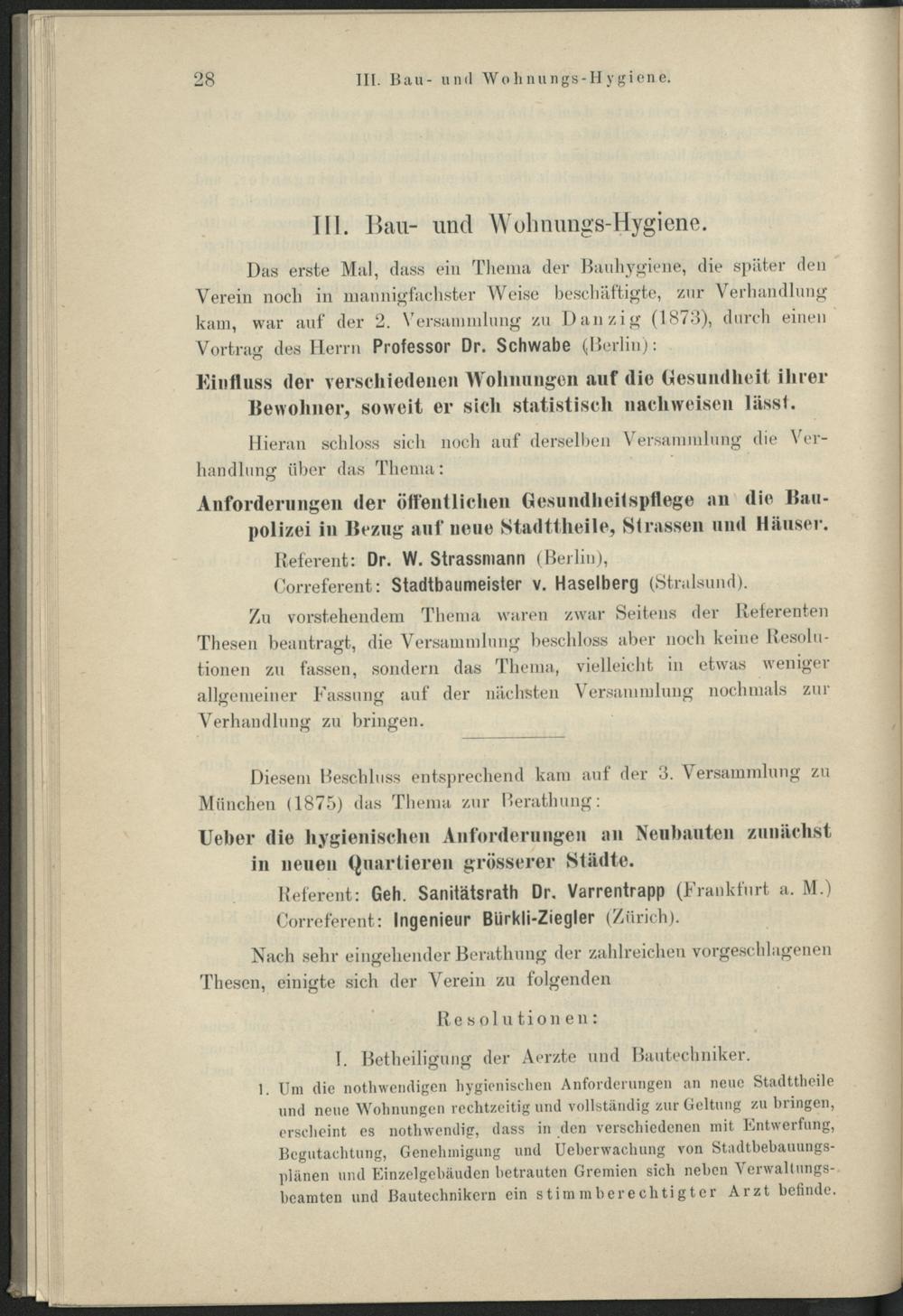 28 III. Bau- und Wohnungs-Hygiene.

III. Bau- und Wohnungs-Hygiene.

Das erste Mal, dass ein Thema der Bauhygiene, die später den Verein noch in mannigfachster Weise beschäftigte, zur Verhandlung kam, war auf der 2. Versammlung zu Danzig (1873), durch einen Vortrag des Herrn Professor Dr. Schwabe (Berlin):

Einfluss der verschiedenen Wohnungen auf die Gesundheit ihrer Bewohner, soweit er sich statistisch nachweisen lässt.

Hieran schloss sich noch auf derselben Versammlung die Verhandlung über das Thema:

Anforderungen der öffentlichen Gesundheitspflege an die Baupolizei in Bezug auf neue Stadttheile, Strassen und Häuser.

Referent: Dr. W. Strassmann (Berlin),
Correferent: Stadtbaumeister v. Haselberg (Stralsund).

Zu vorstehendem Thema waren zwar Seitens der Referenten Thesen beantragt, die Versammlung beschloss aber noch keine Resolutionen zu fassen, sondern das Thema, vielleicht in etwas weniger allgemeiner Fassung auf der nächsten Versammlung nochmals zur Verhandlung zu bringen.

Diesem Beschluss entsprechend kam auf der 3. Versammlung zu München (1875) das Thema zur Berathung:

Ueber die hygienischen Anforderungen an Neubauten zunächst in neuen Quartieren grösserer Städte.

Referent: Geh. Sanitätsrath Dr. Varrentrapp (Frankfurt a. M.)
Correferent: Ingenieur Bürkli-Ziegler (Zürich).

Nach sehr eingehender Berathung der zahlreichen vorgeschlagenen Thesen, einigte sich der Verein zu folgenden

Resolutionen:

I. Betheiligung der Aerzte und Bautechniker.

1. Um die nothwendigen hygienischen Anforderungen an neue Stadttheile und neue Wohnungen rechtzeitig und vollständig zur Geltung zu bringen, erscheint es nothwendig, dass in den verschiedenen mit Entwerfung, Begutachtung, Genehmigung und Ueberwachung von Stadtbebauungsplänen und Einzelgebäuden betrauten Gremien sich neben Verwaltungsbeamten und Bautechnikern ein stimmberechtigter Arzt befinde.